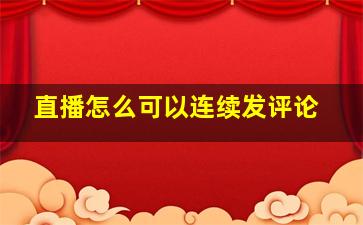 直播怎么可以连续发评论